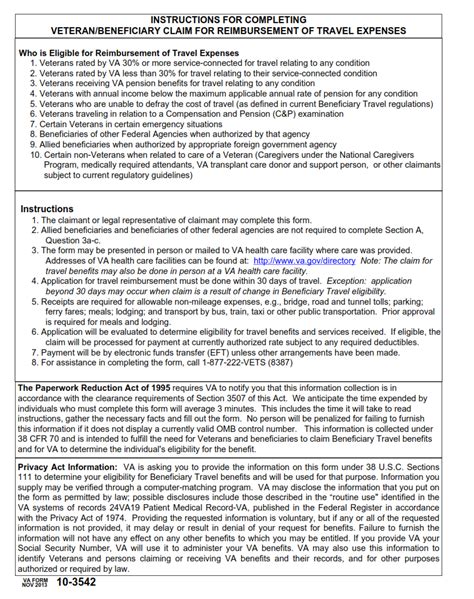 INSTRUCTIONS FOR COMPLETING
VETERAN/BENEFICIARY CLAIM FOR REIMBURSEMENT OF TRAVEL EXPENSES

Who is Eligible for Reimbursement of Travel Expenses
1. Veterans rated by VA 30% or more service-connected for travel relating to any condition
2. Veterans rated by VA less than 30% for travel relating to their service-connected condition
3. Veterans receiving VA pension benefits for travel relating to any condition
4. Veterans with annual income below the maximum applicable annual rate of pension for any condition
5. Veterans who are unable to defray the cost of travel (as defined in current Beneficiary Travel regulations)
6. Veterans traveling in relation to a Compensation and Pension (C&P) examination
7. Certain Veterans in certain emergency situations
8. Beneficiaries of other Federal Agencies when authorized by that agency
9. Allied beneficiaries when authorized by appropriate foreign government agency
10. Certain non-Veterans when related to care of a Veteran (Caregivers under the National Caregivers Program, medically required attendants, VA transplant care donor and support person, or other claimants subject to current regulatory guidelines)

Instructions
1. The claimant or legal representative of claimant may complete this form.
2. Allied beneficiaries and beneficiaries of other federal agencies are not required to complete Section A, Question 3a-c.
3. The form may be presented in person or mailed to VA health care facility where care was provided. Addresses of VA health care facilities can be found at: http://www.va.gov/directory Note: The claim for travel benefits may also be done in person at a VA health care facility.
4. Application for travel reimbursement must be done within 30 days of travel. Exception: application beyond 30 days may occur when claim is a result of change in Beneficiary Travel eligibility.
5. Receipts are required for allowable non-mileage expenses, e.g., bridge, road and tunnel tolls; parking; ferry fares; meals; lodging; and transport by bus, train, taxi or other public transportation. Prior approval is required for meals and lodging.
6. Application will be evaluated to determine eligibility for travel benefits and services received. If eligible, the claim will be processed for payment at currently authorized rate subject to any required deductibles.
7. Payment will be by electronic funds transfer (EFT) unless other arrangements have been made.
8. For assistance in completing the form, call 1-877-222-VETS (8387)

The Paperwork Reduction Act of 1995 requires VA to notify you that this information collection is in accordance with the clearance requirements of Section 3507 of this Act. We anticipate the time expended by individuals who must complete this form will average 3 minutes. This includes the time it will take to read instructions, gather the necessary facts and fill out the form. No person will be penalized for failing to furnish this information if it does not display a currently valid OMB control number. This information is collected under 38 CFR 70 and is intended to fulfill the need for Veterans and beneficiaries to claim Beneficiary Travel benefits and for VA to determine the individual's eligibility for the benefit.

Privacy Act Information: VA is asking you to provide the information on this form under 38 U.S.C. Sections 111 to determine your eligibility for Beneficiary Travel benefits and will be used for that purpose. Information you supply may be verified through a computer-matching program. VA may disclose the information that you put on the form as permitted by law; possible disclosures include those described in the "routine use" identified in the VA systems of records 24VA19 Patient Medical Record-VA, published in the Federal Register in accordance with the Privacy Act of 1974. Providing the requested information is voluntary, but if any or all of the requested information is not provided, it may delay or result in denial of your request for benefits. Failure to furnish the information will not have any effect on any other benefits to which you may be entitled. If you provide VA your Social Security Number, VA will use it to administer your VA benefits. VA may also use this information to identify Veterans and persons claiming or receiving VA benefits and their records, and for other purposes authorized or required by law.

VA FORM NOV 2013 10-3542